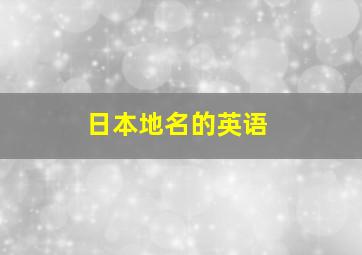 日本地名的英语